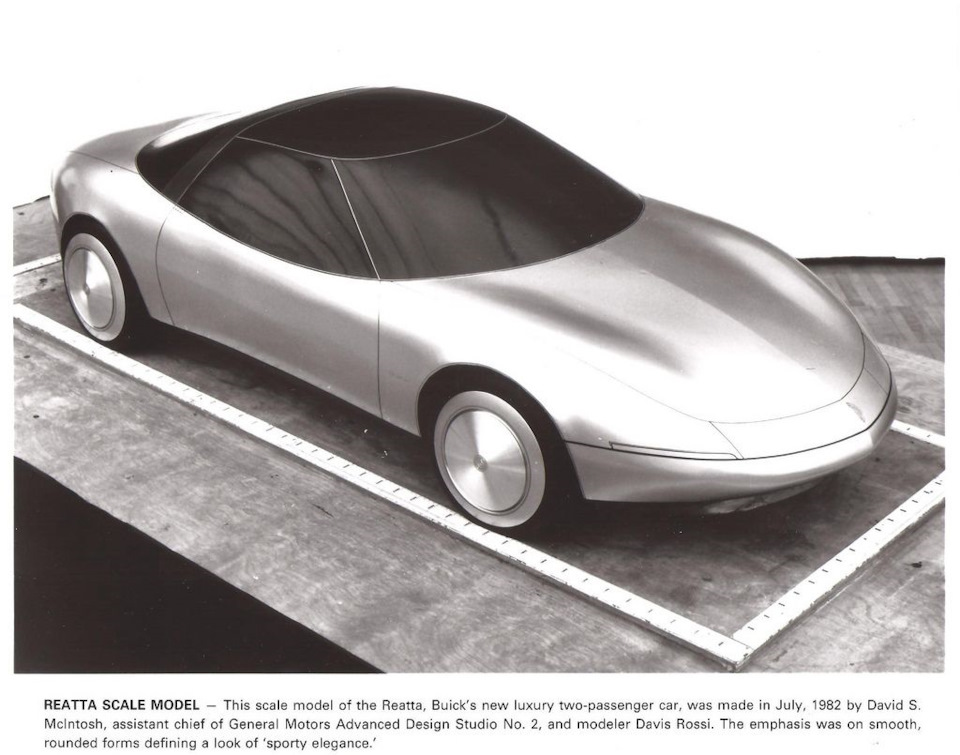 REATTA SCALE MODEL — This scale model of the Reatta, Buick's new luxury two-passenger car, was made in July, 1982 by David S. McIntosh, assistant chief of General Motors Advanced Design Studio No. 2, and modeler Davis Rossi. The emphasis was on smooth, rounded forms defining a look of 'sporty elegance.'